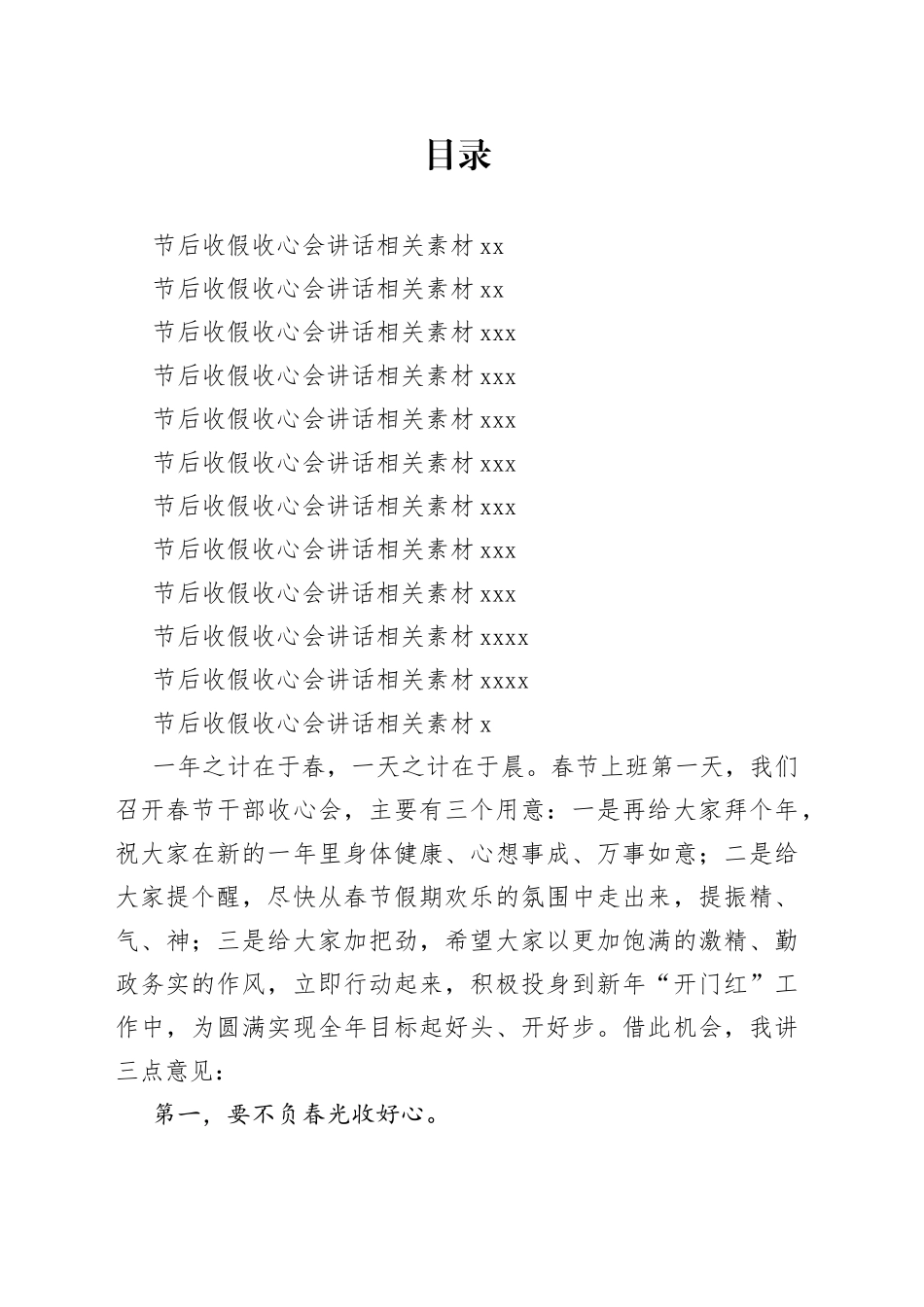 目录

节后收假收心会讲话相关素材 xx
节后收假收心会讲话相关素材 xx
节后收假收心会讲话相关素材 xxx
节后收假收心会讲话相关素材 xxx
节后收假收心会讲话相关素材 xxx
节后收假收心会讲话相关素材 xxx
节后收假收心会讲话相关素材 xxx
节后收假收心会讲话相关素材 xxx
节后收假收心会讲话相关素材 xxx
节后收假收心会讲话相关素材 xxxx
节后收假收心会讲话相关素材 xxxx
节后收假收心会讲话相关素材 x

一年之计在于春，一天之计在于晨。春节上班第一天，我们召开春节干部收心会，主要有三个用意：一是再给大家拜个年，祝大家在新的一年里身体健康、心想事成、万事如意；二是给大家提个醒，尽快从春节假期欢乐的氛围中走出来，提振精、气、神；三是给大家加把劲，希望大家以更加饱满的激精、勤政务实的作风，立即行动起来，积极投身到新年“开门红”工作中，为圆满实现全年目标起好头、开好步。借此机会，我讲三点意见：

第一，要不负春光收好心。